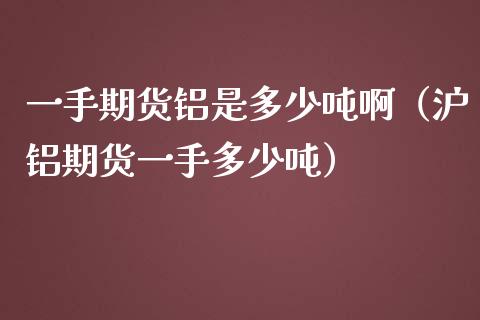 一手期货铝是多少吨啊（沪铝期货一手多少吨）